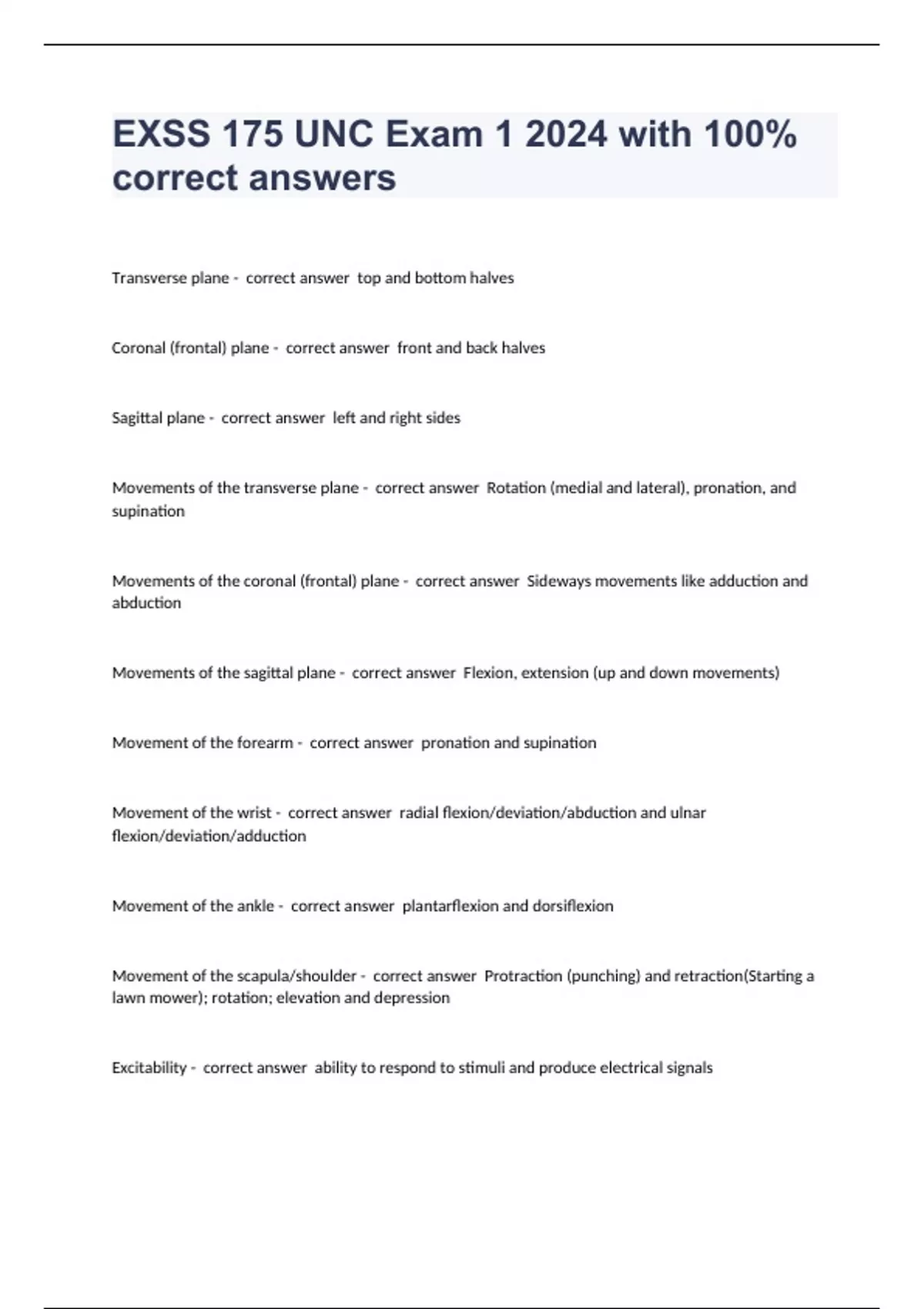 EXSS 175 UNC Exam 1 2024 with 100% correct answers

Transverse plane - correct answer top and bottom halves

Coronal (frontal) plane - correct answer front and back halves

Sagittal plane - correct answer left and right sides

Movements of the transverse plane - correct answer Rotation (medial and lateral), pronation, and supination

Movements of the coronal (frontal) plane - correct answer Sideways movements like adduction and abduction

Movements of the sagittal plane - correct answer Flexion, extension (up and down movements)

Movement of the forearm - correct answer pronation and supination

Movement of the wrist - correct answer radial flexion/deviation/abduction and ulnar flexion/deviation/adduction

Movement of the ankle - correct answer plantarflexion and dorsiflexion

Movement of the scapula/shoulder - correct answer Protraction (punching) and retraction(Starting a lawn mower); rotation; elevation and depression

Excitability - correct answer ability to respond to stimuli and produce electrical signals